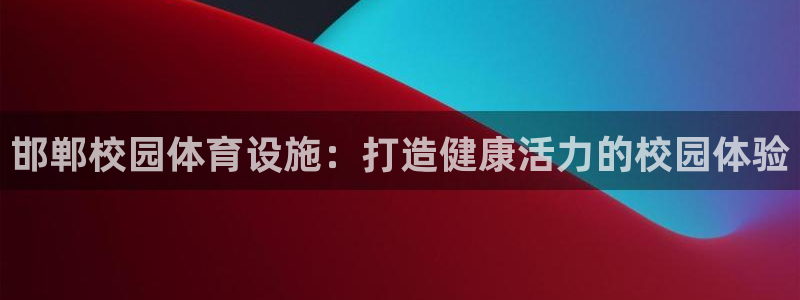 邯郸校园体育设施：打造健康活力的校园体验